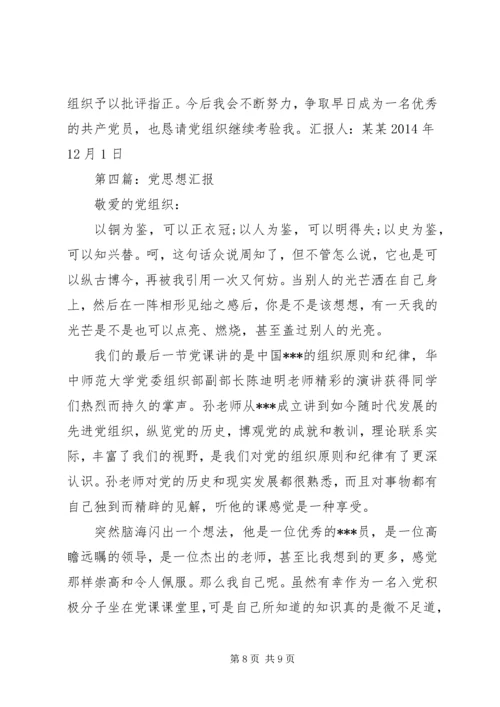 组织予以批评指正。今后我会不断努力，争取早日成为一名优秀的共产党员，也恳请党组织继续考验我。汇报人：某某 2014 年 12 月 1 日

第四篇：党思想汇报

敬爱的党组织：

以铜为鉴，可以正衣冠；以人为鉴，可以明得失；以史为鉴，可以知兴替。呵，这句话众说周知了，但不管怎么说，它也是可以纵古博今，再被我引用一次又何妨。当别人的光芒洒在自己身上，然后在一阵相形见绌之感后，你是不是该想想，有一天我的光芒是不是也可以点亮、燃烧，甚至盖过别人的光亮。

我们的最后一节党课讲的是中国***的组织原则和纪律，华中师范大学党委组织部副部长陈迪明老师精彩的演讲获得同学们热烈而持久的掌声。孙老师从***成立讲到如今随时代发展的先进党组织，纵览党的历史，博观党的成就和教训，理论联系实际，丰富了我们的视野，是我们对党的组织原则和纪律有了更深认识。孙老师对党的历史和现实发展都很熟悉，而且对事物都有自己独到而精辟的见解，听他的课感觉是一种享受。

突然脑海闪出一个想法，他是一位优秀的***员，是一位高瞻远瞩的领导，是一位杰出的老师，甚至比我想到的更多，感觉那样崇高和令人佩服。那么我自己呢。虽然有幸作为一名入党积极分子坐在党课课堂里，可是自己所知道的知识真的是微不足道，

第 8 页 共 9 页